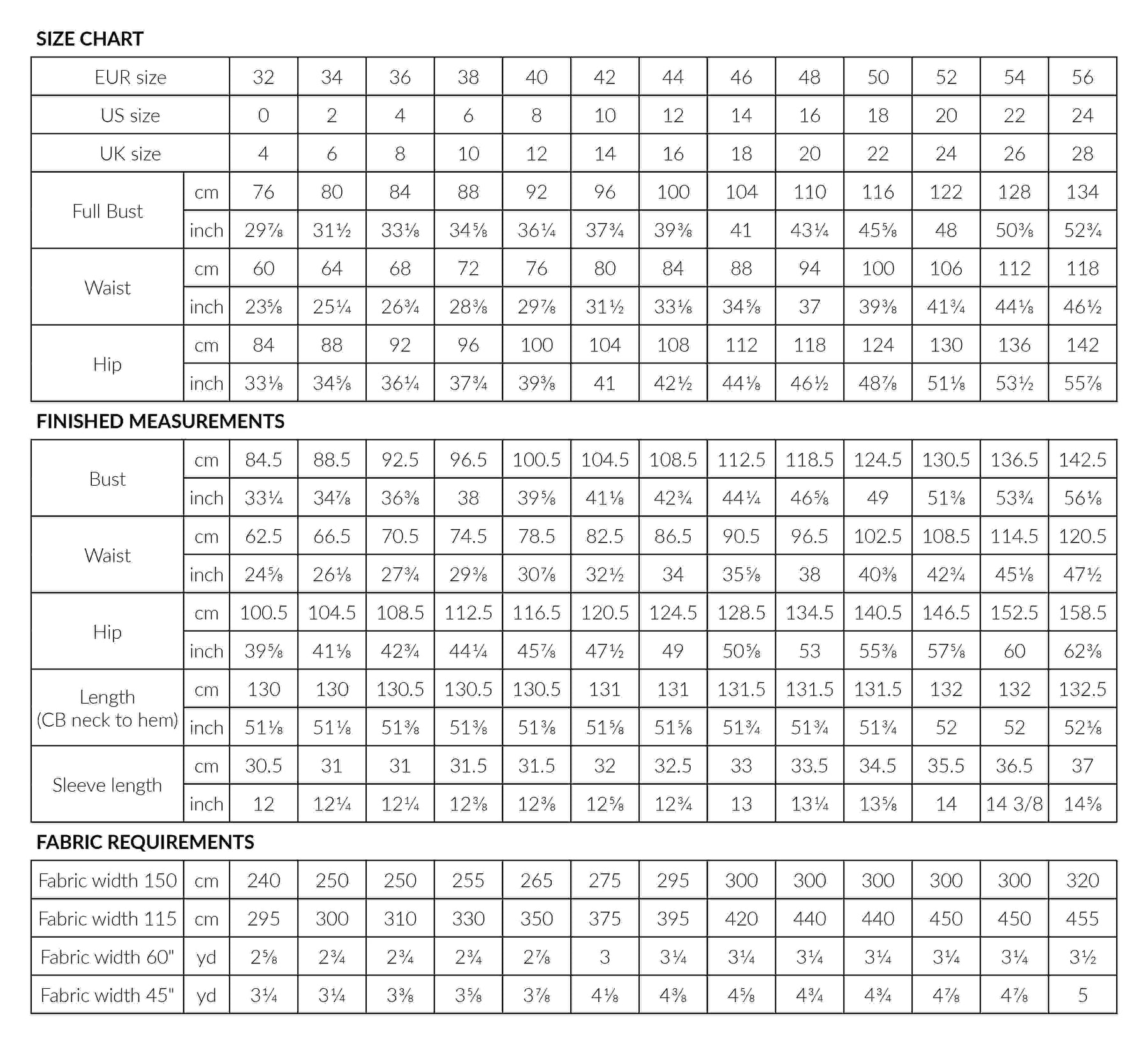 SIZE CHART

| EUR size | | 32 | 34 | 36 | 38 | 40 | 42 | 44 | 46 | 48 | 50 | 52 | 54 | 56 |
|---|---|---|---|---|---|---|---|---|---|---|---|---|---|---|
| US size | | 0 | 2 | 4 | 6 | 8 | 10 | 12 | 14 | 16 | 18 | 20 | 22 | 24 |
| UK size | | 4 | 6 | 8 | 10 | 12 | 14 | 16 | 18 | 20 | 22 | 24 | 26 | 28 |
| Full Bust | cm | 76 | 80 | 84 | 88 | 92 | 96 | 100 | 104 | 110 | 116 | 122 | 128 | 134 |
| | inch | 29⅞ | 31½ | 33⅛ | 34⅝ | 36¼ | 37¾ | 39⅜ | 41 | 43¼ | 45⅝ | 48 | 50⅜ | 52¾ |
| Waist | cm | 60 | 64 | 68 | 72 | 76 | 80 | 84 | 88 | 94 | 100 | 106 | 112 | 118 |
| | inch | 23⅝ | 25¼ | 26¾ | 28⅜ | 29⅞ | 31½ | 33⅛ | 34⅝ | 37 | 39⅜ | 41¾ | 44⅛ | 46½ |
| Hip | cm | 84 | 88 | 92 | 96 | 100 | 104 | 108 | 112 | 118 | 124 | 130 | 136 | 142 |
| | inch | 33⅛ | 34⅝ | 36¼ | 37¾ | 39⅜ | 41 | 42½ | 44⅛ | 46½ | 48⅞ | 51⅛ | 53½ | 55⅞ |

FINISHED MEASUREMENTS

| Bust | cm | 84.5 | 88.5 | 92.5 | 96.5 | 100.5 | 104.5 | 108.5 | 112.5 | 118.5 | 124.5 | 130.5 | 136.5 | 142.5 |
|---|---|---|---|---|---|---|---|---|---|---|---|---|---|---|
| | inch | 33¼ | 34⅞ | 36⅜ | 38 | 39⅝ | 41⅛ | 42¾ | 44¼ | 46⅝ | 49 | 51⅜ | 53¾ | 56⅛ |
| Waist | cm | 62.5 | 66.5 | 70.5 | 74.5 | 78.5 | 82.5 | 86.5 | 90.5 | 96.5 | 102.5 | 108.5 | 114.5 | 120.5 |
| | inch | 24⅝ | 26⅛ | 27¾ | 29⅜ | 30⅞ | 32½ | 34 | 35⅝ | 38 | 40⅜ | 42¾ | 45⅛ | 47½ |
| Hip | cm | 100.5 | 104.5 | 108.5 | 112.5 | 116.5 | 120.5 | 124.5 | 128.5 | 134.5 | 140.5 | 146.5 | 152.5 | 158.5 |
| | inch | 39⅝ | 41⅛ | 42¾ | 44¼ | 45⅞ | 47½ | 49 | 50⅝ | 53 | 55⅜ | 57⅝ | 60 | 62⅜ |
| Length (CB neck to hem) | cm | 130 | 130 | 130.5 | 130.5 | 130.5 | 131 | 131 | 131.5 | 131.5 | 131.5 | 132 | 132 | 132.5 |
| | inch | 51⅛ | 51⅛ | 51⅜ | 51⅜ | 51⅜ | 51⅝ | 51⅝ | 51¾ | 51¾ | 51¾ | 52 | 52 | 52⅛ |
| Sleeve length | cm | 30.5 | 31 | 31 | 31.5 | 31.5 | 32 | 32.5 | 33 | 33.5 | 34.5 | 35.5 | 36.5 | 37 |
| | inch | 12 | 12¼ | 12¼ | 12⅜ | 12⅜ | 12⅝ | 12¾ | 13 | 13¼ | 13⅝ | 14 | 14 3/8 | 14⅝ |

FABRIC REQUIREMENTS

| Fabric width 150 | cm | 240 | 250 | 250 | 255 | 265 | 275 | 295 | 300 | 300 | 300 | 300 | 300 | 320 |
|---|---|---|---|---|---|---|---|---|---|---|---|---|---|---|
| Fabric width 115 | cm | 295 | 300 | 310 | 330 | 350 | 375 | 395 | 420 | 440 | 440 | 450 | 450 | 455 |
| Fabric width 60" | yd | 2⅝ | 2¾ | 2¾ | 2¾ | 2⅞ | 3 | 3¼ | 3¼ | 3¼ | 3¼ | 3¼ | 3¼ | 3½ |
| Fabric width 45" | yd | 3¼ | 3¼ | 3⅜ | 3⅝ | 3⅞ | 4⅛ | 4⅜ | 4⅝ | 4¾ | 4¾ | 4⅞ | 4⅞ | 5 |